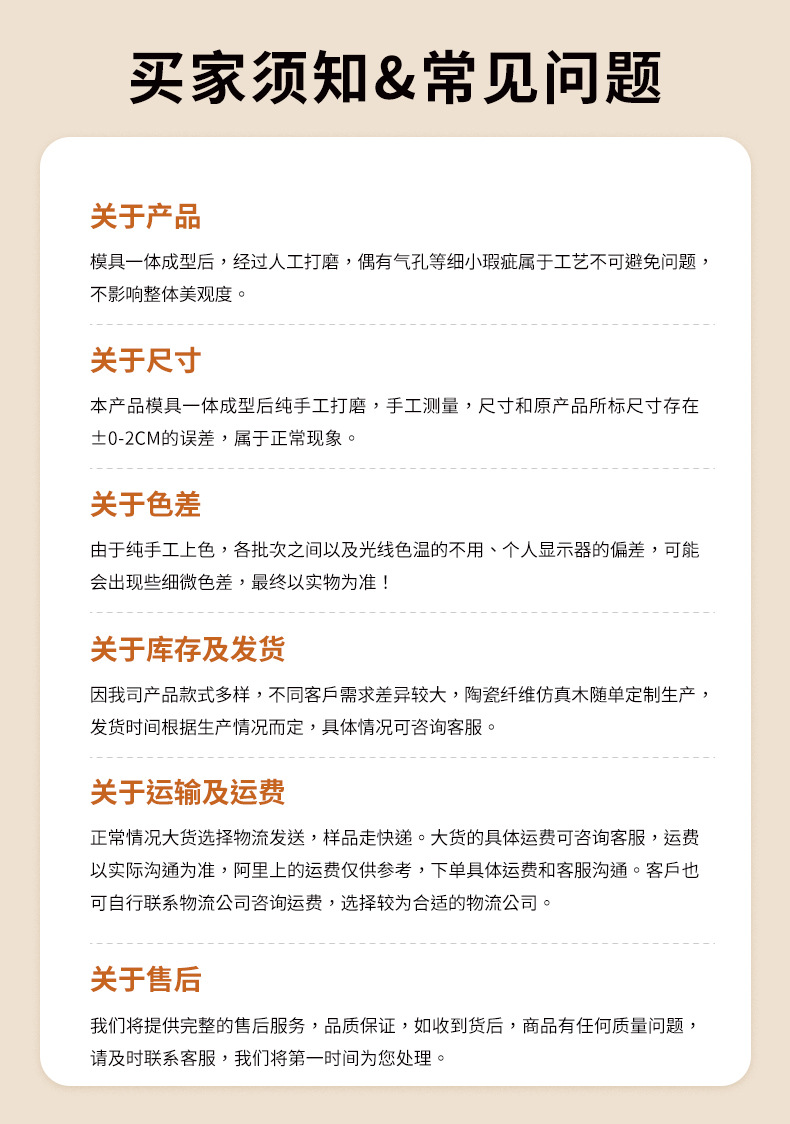 买家须知&常见问题

关于产品

模具一体成型后，经过人工打磨，偶有气孔等细小瑕疵属于工艺不可避免问题，不影响整体美观度。

关于尺寸

本产品模具一体成型后纯手工打磨，手工测量，尺寸和原产品所标尺寸存在±0-2CM的误差，属于正常现象。

关于色差

由于纯手工上色，各批次之间以及光线色温的不用、个人显示器的偏差，可能会出现些细微色差，最终以实物为准！

关于库存及发货

因我司产品款式多样，不同客戶需求差异较大，陶瓷纤维仿真木随单定制生产，发货时间根据生产情况而定，具体情况可咨询客服。

关于运输及运费

正常情况大货选择物流发送，样品走快递。大货的具体运费可咨询客服，运费以实际沟通为准，阿里上的运费仅供参考，下单具体运费和客服沟通。客戶也可自行联系物流公司咨询运费，选择较为合适的物流公司。

关于售后

我们将提供完整的售后服务，品质保证，如收到货后，商品有任何质量问题，请及时联系客服，我们将第一时间为您处理。